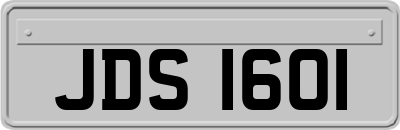 JDS 1601